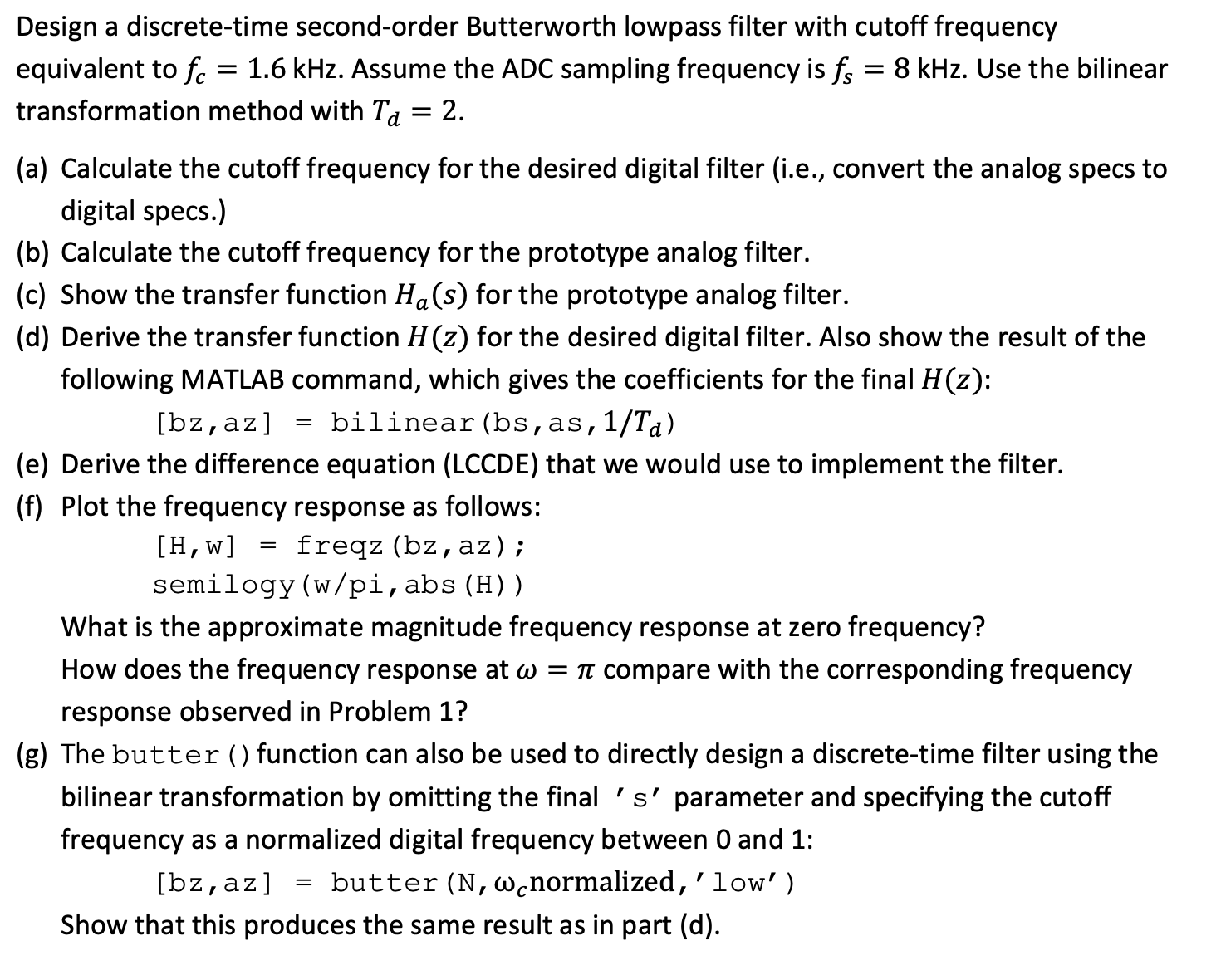 Design a discrete-time second-order Butterworth lowpass filter with cutoff frequency equivalent to $f_c = 1.6$ kHz. Assume the ADC sampling frequency is $f_s = 8$ kHz. Use the bilinear transformation method with $T_d = 2$.

(a) Calculate the cutoff frequency for the desired digital filter (i.e., convert the analog specs to digital specs.)
(b) Calculate the cutoff frequency for the prototype analog filter.
(c) Show the transfer function $H_a(s)$ for the prototype analog filter.
(d) Derive the transfer function $H(z)$ for the desired digital filter. Also show the result of the following MATLAB command, which gives the coefficients for the final $H(z)$:
[bz,az] = bilinear(bs,as,$1/T_d$)
(e) Derive the difference equation (LCCDE) that we would use to implement the filter.
(f) Plot the frequency response as follows:
[H,w] = freqz(bz,az);
semilogy(w/pi,abs(H))
What is the approximate magnitude frequency response at zero frequency?
How does the frequency response at $\omega = \pi$ compare with the corresponding frequency response observed in Problem 1?
(g) The butter() function can also be used to directly design a discrete-time filter using the bilinear transformation by omitting the final 's' parameter and specifying the cutoff frequency as a normalized digital frequency between 0 and 1:
[bz,az] = butter(N,$\omega_c$normalized,'low')
Show that this produces the same result as in part (d).